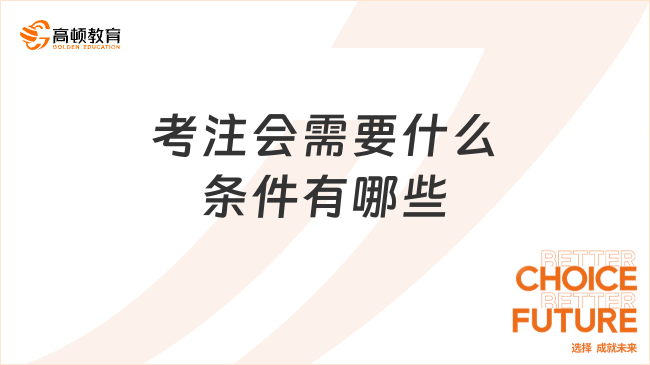 高顿教育
GOLDEN EDUCATION

考注会需要什么条件有哪些

BETTER
CHOICE
BETTER
FUTURE
选择 成就未来